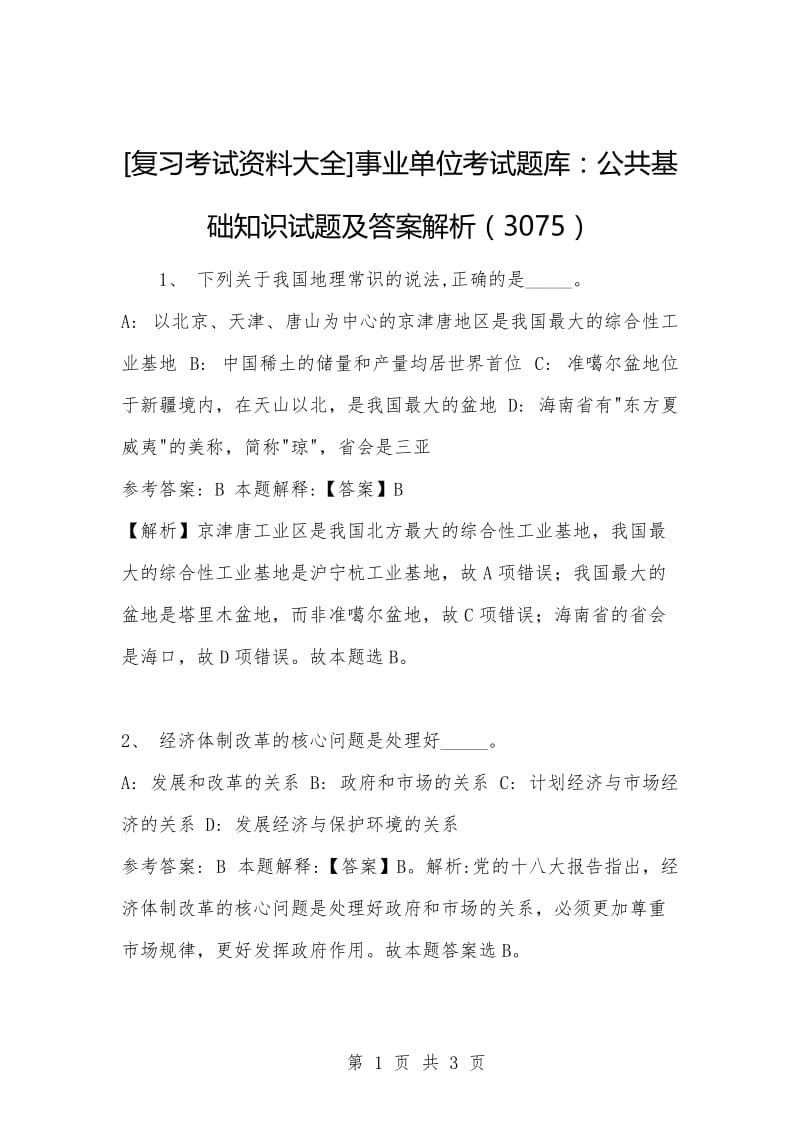 [复习考试资料大全]事业单位考试题库：公共基础知识试题及答案解析（3075）

1、 下列关于我国地理常识的说法,正确的是_____。

A: 以北京、天津、唐山为中心的京津唐地区是我国最大的综合性工业基地 B: 中国稀土的储量和产量均居世界首位 C: 准噶尔盆地位于新疆境内，在天山以北，是我国最大的盆地 D: 海南省有"东方夏威夷"的美称，简称"琼"，省会是三亚

参考答案: B 本题解释:【答案】B

【解析】京津唐工业区是我国北方最大的综合性工业基地，我国最大的综合性工业基地是沪宁杭工业基地，故A项错误；我国最大的盆地是塔里木盆地，而非准噶尔盆地，故C项错误；海南省的省会是海口，故D项错误。故本题选B。

2、 经济体制改革的核心问题是处理好_____。

A: 发展和改革的关系 B: 政府和市场的关系 C: 计划经济与市场经济的关系 D: 发展经济与保护环境的关系

参考答案: B 本题解释:【答案】B。解析:党的十八大报告指出，经济体制改革的核心问题是处理好政府和市场的关系，必须更加尊重市场规律，更好发挥政府作用。故本题答案选B。

第 1 页 共 3 页